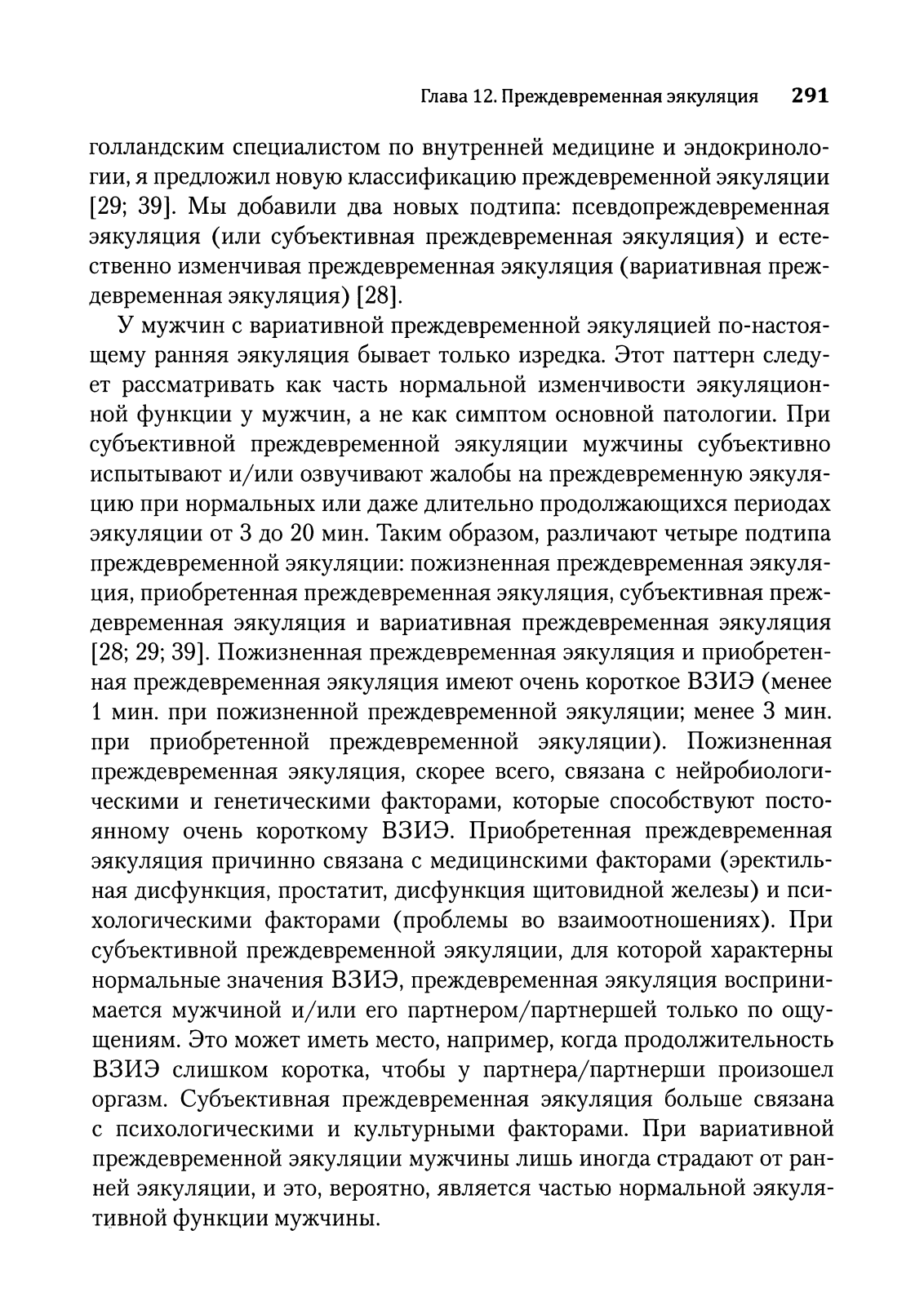 Глава 12. Преждевременная эякуляция 291

голландским специалистом по внутренней медицине и эндокринологии, я предложил новую классификацию преждевременной эякуляции [29; 39]. Мы добавили два новых подтипа: псевдопреждевременная эякуляция (или субъективная преждевременная эякуляция) и естественно изменчивая преждевременная эякуляция (вариативная преждевременная эякуляция) [28].

У мужчин с вариативной преждевременной эякуляцией по-настоящему ранняя эякуляция бывает только изредка. Этот паттерн следует рассматривать как часть нормальной изменчивости эякуляционной функции у мужчин, а не как симптом основной патологии. При субъективной преждевременной эякуляции мужчины субъективно испытывают и/или озвучивают жалобы на преждевременную эякуляцию при нормальных или даже длительно продолжающихся периодах эякуляции от 3 до 20 мин. Таким образом, различают четыре подтипа преждевременной эякуляции: пожизненная преждевременная эякуляция, приобретенная преждевременная эякуляция, субъективная преждевременная эякуляция и вариативная преждевременная эякуляция [28; 29; 39]. Пожизненная преждевременная эякуляция и приобретенная преждевременная эякуляция имеют очень короткое ВЗИЭ (менее 1 мин. при пожизненной преждевременной эякуляции; менее 3 мин. при приобретенной преждевременной эякуляции). Пожизненная преждевременная эякуляция, скорее всего, связана с нейробиологическими и генетическими факторами, которые способствуют постоянному очень короткому ВЗИЭ. Приобретенная преждевременная эякуляция причинно связана с медицинскими факторами (эректильная дисфункция, простатит, дисфункция щитовидной железы) и психологическими факторами (проблемы во взаимоотношениях). При субъективной преждевременной эякуляции, для которой характерны нормальные значения ВЗИЭ, преждевременная эякуляция воспринимается мужчиной и/или его партнером/партнершей только по ощущениям. Это может иметь место, например, когда продолжительность ВЗИЭ слишком коротка, чтобы у партнера/партнерши произошел оргазм. Субъективная преждевременная эякуляция больше связана с психологическими и культурными факторами. При вариативной преждевременной эякуляции мужчины лишь иногда страдают от ранней эякуляции, и это, вероятно, является частью нормальной эякулятивной функции мужчины.